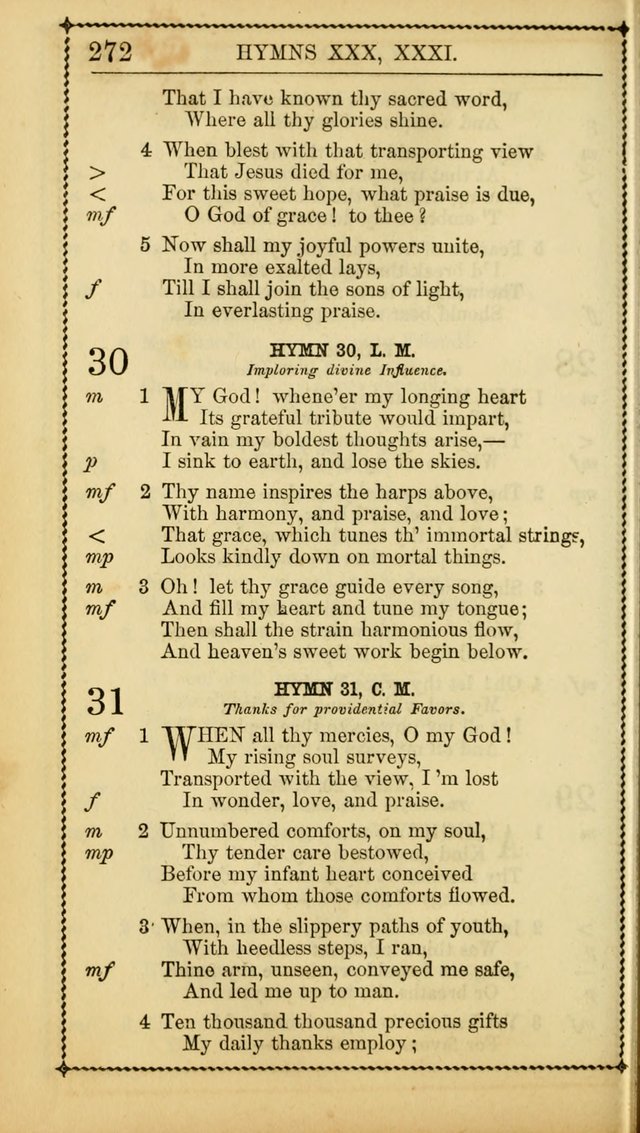 272 HYMNS XXX, XXXI.

That I have known thy sacred word,
Where all thy glories shine.

4 When blest with that transporting view
> That Jesus died for me,
< For this sweet hope, what praise is due,
mf O God of grace! to thee?

5 Now shall my joyful powers unite,
In more exalted lays,
f Till I shall join the sons of light,
In everlasting praise.

30 HYMN 30, L. M.
Imploring divine Influence.

m 1 MY God! whene'er my longing heart
Its grateful tribute would impart,
In vain my boldest thoughts arise,—
p I sink to earth, and lose the skies.

mf 2 Thy name inspires the harps above,
With harmony, and praise, and love;
< That grace, which tunes th' immortal strings,
mp Looks kindly down on mortal things.

m 3 Oh! let thy grace guide every song,
mf And fill my heart and tune my tongue;
Then shall the strain harmonious flow,
And heaven's sweet work begin below.

31 HYMN 31, C. M.
Thanks for providential Favors.

mf 1 WHEN all thy mercies, O my God!
My rising soul surveys,
Transported with the view, I 'm lost
f In wonder, love, and praise.

m 2 Unnumbered comforts, on my soul,
mp Thy tender care bestowed,
Before my infant heart conceived
From whom those comforts flowed.

3 When, in the slippery paths of youth,
With heedless steps, I ran,
mf Thine arm, unseen, conveyed me safe,
And led me up to man.

4 Ten thousand thousand precious gifts
My daily thanks employ;